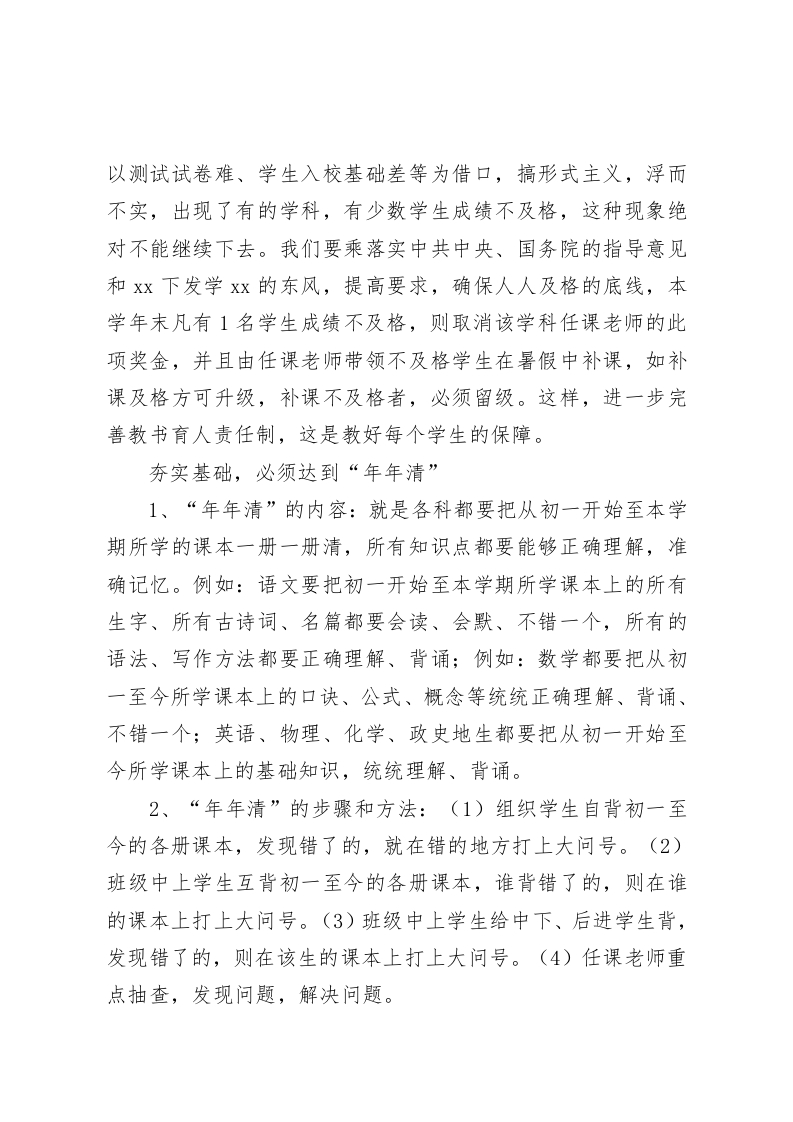 以测试试卷难、学生入校基础差等为借口，搞形式主义，浮而不实，出现了有的学科，有少数学生成绩不及格，这种现象绝对不能继续下去。我们要乘落实中共中央、国务院的指导意见和 xx 下发学 xx 的东风，提高要求，确保人人及格的底线，本学年末凡有 1 名学生成绩不及格，则取消该学科任课老师的此项奖金，并且由任课老师带领不及格学生在暑假中补课，如补课及格方可升级，补课不及格者，必须留级。这样，进一步完善教书育人责任制，这是教好每个学生的保障。

夯实基础，必须达到“年年清”

1、“年年清”的内容：就是各科都要把从初一开始至本学期所学的课本一册一册清，所有知识点都要能够正确理解，准确记忆。例如：语文要把初一开始至本学期所学课本上的所有生字、所有古诗词、名篇都要会读、会默、不错一个，所有的语法、写作方法都要正确理解、背诵；例如：数学都要把从初一至今所学课本上的口诀、公式、概念等统统正确理解、背诵、不错一个；英语、物理、化学、政史地生都要把从初一开始至今所学课本上的基础知识，统统理解、背诵。

2、“年年清”的步骤和方法：（1）组织学生自背初一至今的各册课本，发现错了的，就在错的地方打上大问号。（2）班级中上学生互背初一至今的各册课本，谁背错了的，则在谁的课本上打上大问号。（3）班级中上学生给中下、后进学生背，发现错了的，则在该生的课本上打上大问号。（4）任课老师重点抽查，发现问题，解决问题。